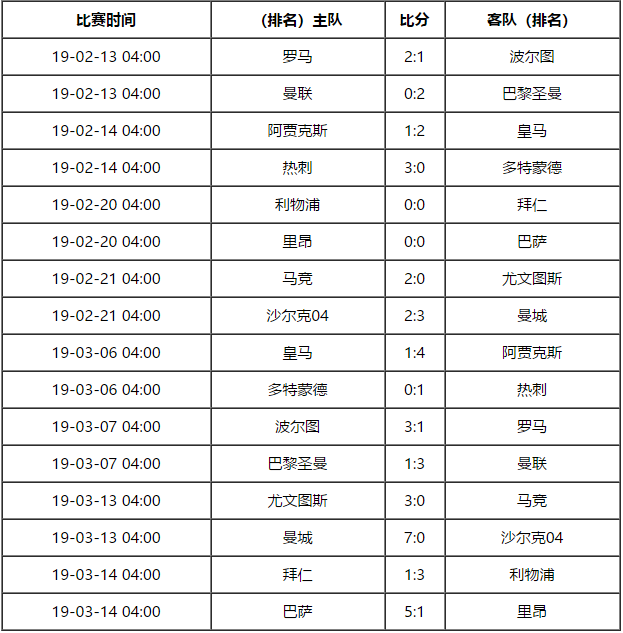 | 比赛时间 | （排名）主队 | 比分 | 客队（排名） |
|---|---|---|---|
| 19-02-13 04:00 | 罗马 | 2:1 | 波尔图 |
| 19-02-13 04:00 | 曼联 | 0:2 | 巴黎圣曼 |
| 19-02-14 04:00 | 阿贾克斯 | 1:2 | 皇马 |
| 19-02-14 04:00 | 热刺 | 3:0 | 多特蒙德 |
| 19-02-20 04:00 | 利物浦 | 0:0 | 拜仁 |
| 19-02-20 04:00 | 里昂 | 0:0 | 巴萨 |
| 19-02-21 04:00 | 马竞 | 2:0 | 尤文图斯 |
| 19-02-21 04:00 | 沙尔克04 | 2:3 | 曼城 |
| 19-03-06 04:00 | 皇马 | 1:4 | 阿贾克斯 |
| 19-03-06 04:00 | 多特蒙德 | 0:1 | 热刺 |
| 19-03-07 04:00 | 波尔图 | 3:1 | 罗马 |
| 19-03-07 04:00 | 巴黎圣曼 | 1:3 | 曼联 |
| 19-03-13 04:00 | 尤文图斯 | 3:0 | 马竞 |
| 19-03-13 04:00 | 曼城 | 7:0 | 沙尔克04 |
| 19-03-14 04:00 | 拜仁 | 1:3 | 利物浦 |
| 19-03-14 04:00 | 巴萨 | 5:1 | 里昂 |